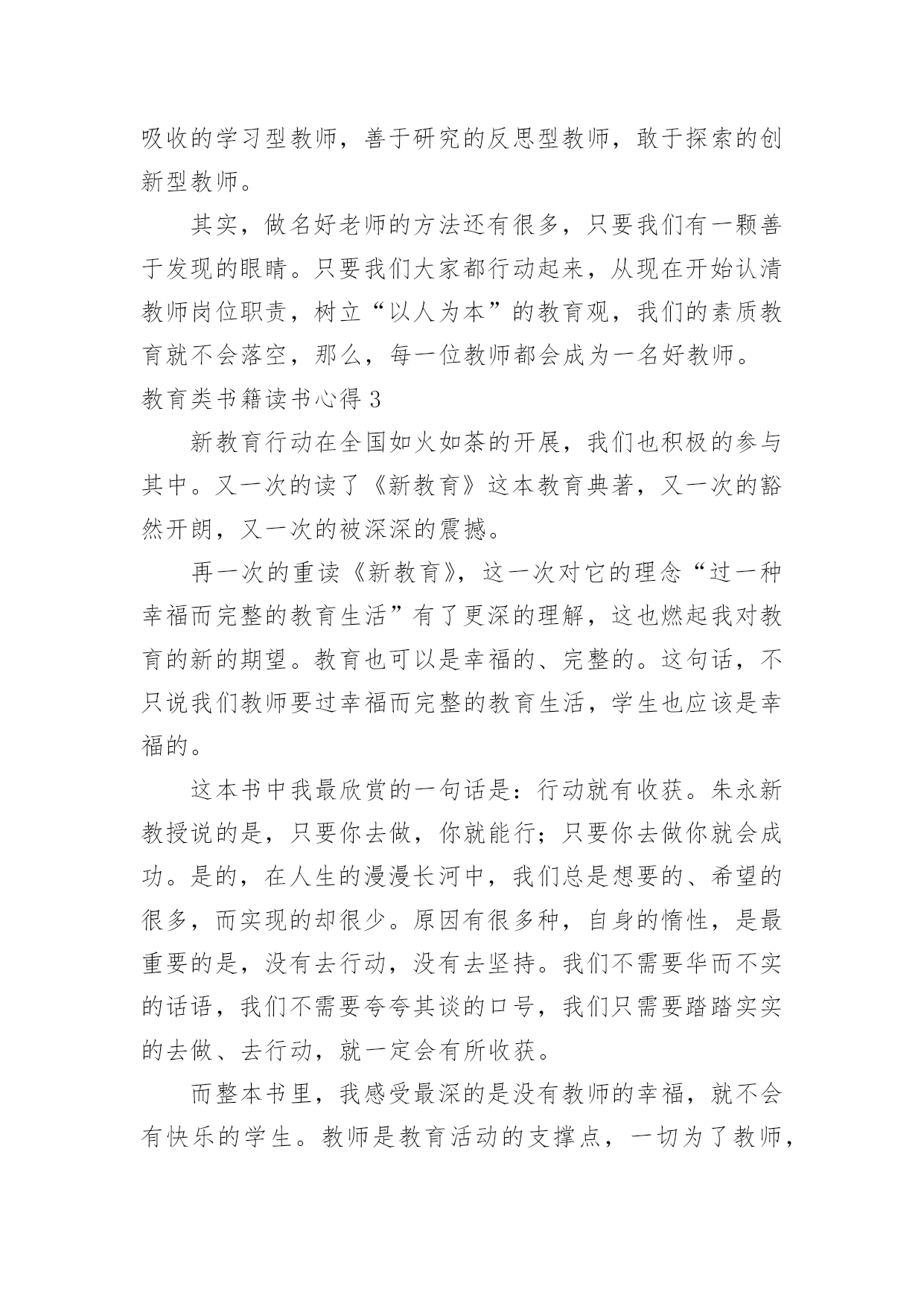 吸收的学习型教师，善于研究的反思型教师，敢于探索的创新型教师。

其实，做名好老师的方法还有很多，只要我们有一颗善于发现的眼睛。只要我们大家都行动起来，从现在开始认清教师岗位职责，树立“以人为本”的教育观，我们的素质教育就不会落空，那么，每一位教师都会成为一名好教师。

教育类书籍读书心得 3

新教育行动在全国如火如荼的开展，我们也积极的参与其中。又一次的读了《新教育》这本教育典著，又一次的豁然开朗，又一次的被深深的震撼。

再一次的重读《新教育》，这一次对它的理念“过一种幸福而完整的教育生活”有了更深的理解，这也燃起我对教育的新的期望。教育也可以是幸福的、完整的。这句话，不只说我们教师要过幸福而完整的教育生活，学生也应该是幸福的。

这本书中我最欣赏的一句话是：行动就有收获。朱永新教授说的是，只要你去做，你就能行；只要你去做你就会成功。是的，在人生的漫漫长河中，我们总是想要的、希望的很多，而实现的却很少。原因有很多种，自身的惰性，是最重要的是，没有去行动，没有去坚持。我们不需要华而不实的话语，我们不需要夸夸其谈的口号，我们只需要踏踏实实的去做、去行动，就一定会有所收获。

而整本书里，我感受最深的是没有教师的幸福，就不会有快乐的学生。教师是教育活动的支撑点，一切为了教师，